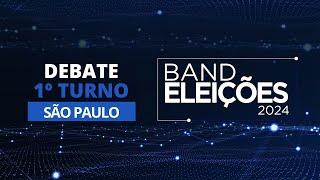 DEBATE
1º TURNO
SÃO PAULO

BAND
ELEIÇÕES
2024